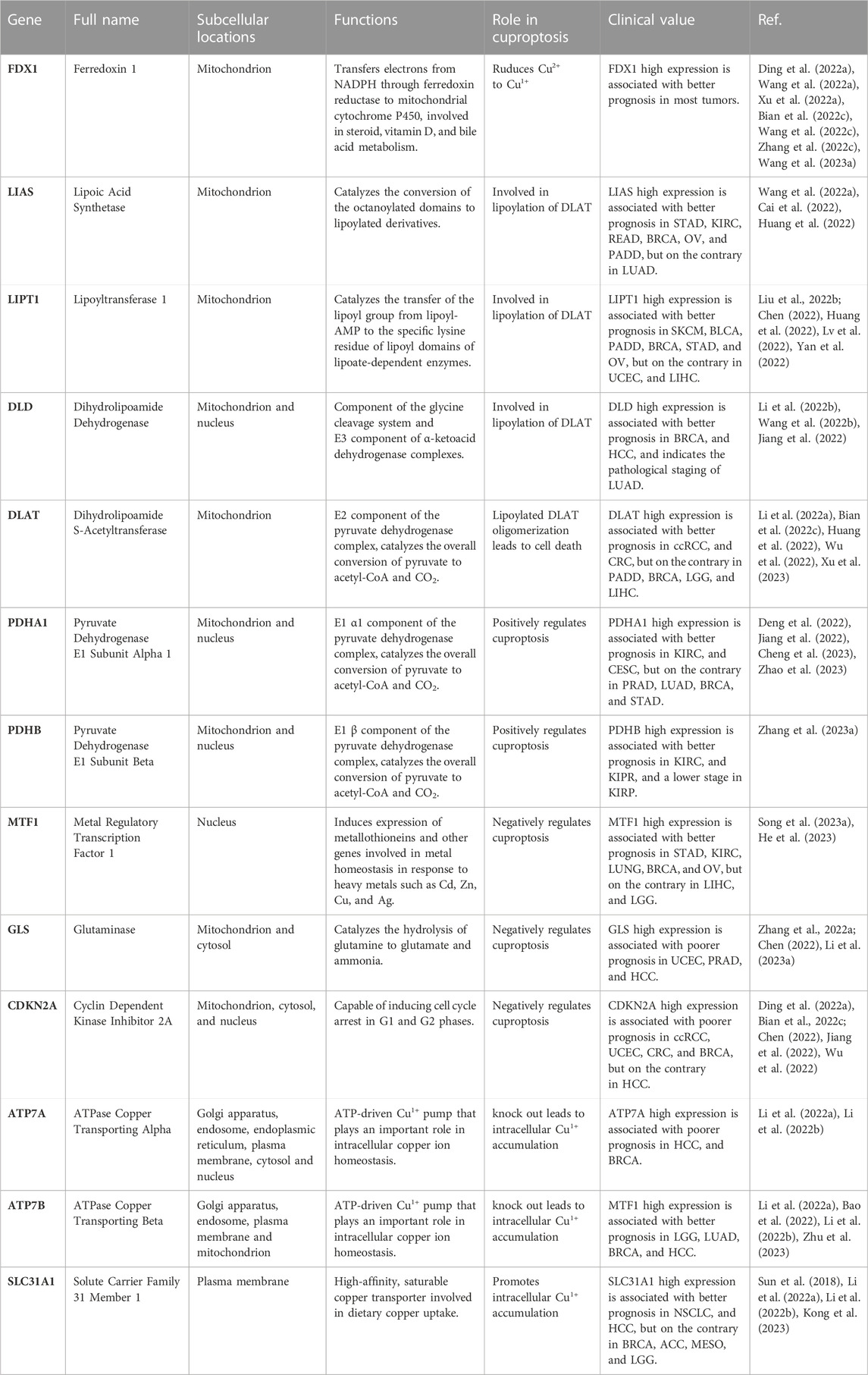 | Gene | Full name | Subcellular locations | Functions | Role in cuproptosis | Clinical value | Ref. |
|---|---|---|---|---|---|---|
| FDX1 | Ferredoxin 1 | Mitochondrion | Transfers electrons from NADPH through ferredoxin reductase to mitochondrial cytochrome P450, involved in steroid, vitamin D, and bile acid metabolism. | Ruduces $Cu^{2+}$ to $Cu^{1+}$ | FDX1 high expression is associated with better prognosis in most tumors. | Ding et al. (2022a), Wang et al. (2022a), Xu et al. (2022a), Bian et al. (2022c), Wang et al. (2022c), Zhang et al. (2022c), Wang et al. (2023a) |
| LIAS | Lipoic Acid Synthetase | Mitochondrion | Catalyzes the conversion of the octanoylated domains to lipoylated derivatives. | Involved in lipoylation of DLAT | LIAS high expression is associated with better prognosis in STAD, KIRC, READ, BRCA, OV, and PADD, but on the contrary in LUAD. | Wang et al. (2022a), Cai et al. (2022), Huang et al. (2022) |
| LIPT1 | Lipoyltransferase 1 | Mitochondrion | Catalyzes the transfer of the lipoyl group from lipoyl-AMP to the specific lysine residue of lipoyl domains of lipoate-dependent enzymes. | Involved in lipoylation of DLAT | LIPT1 high expression is associated with better prognosis in SKCM, BLCA, PADD, BRCA, STAD, and OV, but on the contrary in UCEC, and LIHC. | Liu et al., 2022b; Chen (2022), Huang et al. (2022), Lv et al. (2022), Yan et al. (2022) |
| DLD | Dihydrolipoamide Dehydrogenase | Mitochondrion and nucleus | Component of the glycine cleavage system and E3 component of α-ketoacid dehydrogenase complexes. | Involved in lipoylation of DLAT | DLD high expression is associated with better prognosis in BRCA, and HCC, and indicates the pathological staging of LUAD. | Li et al. (2022b), Wang et al. (2022b), Jiang et al. (2022) |
| DLAT | Dihydrolipoamide S-Acetyltransferase | Mitochondrion | E2 component of the pyruvate dehydrogenase complex, catalyzes the overall conversion of pyruvate to acetyl-CoA and $CO_2$. | Lipoylated DLAT oligomerization leads to cell death | DLAT high expression is associated with better prognosis in ccRCC, and CRC, but on the contrary in PADD, BRCA, LGG, and LIHC. | Li et al. (2022a), Bian et al. (2022c), Huang et al. (2022), Wu et al. (2022), Xu et al. (2023) |
| PDHA1 | Pyruvate Dehydrogenase E1 Subunit Alpha 1 | Mitochondrion and nucleus | E1 α1 component of the pyruvate dehydrogenase complex, catalyzes the overall conversion of pyruvate to acetyl-CoA and $CO_2$. | Positively regulates cuproptosis | PDHA1 high expression is associated with better prognosis in KIRC, and CESC, but on the contrary in PRAD, LUAD, BRCA, and STAD. | Deng et al. (2022), Jiang et al. (2022), Cheng et al. (2023), Zhao et al. (2023) |
| PDHB | Pyruvate Dehydrogenase E1 Subunit Beta | Mitochondrion and nucleus | E1 β component of the pyruvate dehydrogenase complex, catalyzes the overall conversion of pyruvate to acetyl-CoA and $CO_2$. | Positively regulates cuproptosis | PDHB high expression is associated with better prognosis in KIRC, and KIPR, and a lower stage in KIRP. | Zhang et al. (2023a) |
| MTF1 | Metal Regulatory Transcription Factor 1 | Nucleus | Induces expression of metallothioneins and other genes involved in metal homeostasis in response to heavy metals such as Cd, Zn, Cu, and Ag. | Negatively regulates cuproptosis | MTF1 high expression is associated with better prognosis in STAD, KIRC, LUNG, BRCA, and OV, but on the contrary in LIHC, and LGG. | Song et al. (2023a), He et al. (2023) |
| GLS | Glutaminase | Mitochondrion and cytosol | Catalyzes the hydrolysis of glutamine to glutamate and ammonia. | Negatively regulates cuproptosis | GLS high expression is associated with poorer prognosis in UCEC, PRAD, and HCC. | Zhang et al., 2022a; Chen (2022), Li et al. (2023a) |
| CDKN2A | Cyclin Dependent Kinase Inhibitor 2A | Mitochondrion, cytosol, and nucleus | Capable of inducing cell cycle arrest in G1 and G2 phases. | Negatively regulates cuproptosis | CDKN2A high expression is associated with poorer prognosis in ccRCC, UCEC, CRC, and BRCA, but on the contrary in HCC. | Ding et al. (2022a), Bian et al., 2022c; Chen (2022), Jiang et al. (2022), Wu et al. (2022) |
| ATP7A | ATPase Copper Transporting Alpha | Golgi apparatus, endosome, endoplasmic reticulum, plasma membrane, cytosol and nucleus | ATP-driven $Cu^{1+}$ pump that plays an important role in intracellular copper ion homeostasis. | knock out leads to intracellular $Cu^{1+}$ accumulation | ATP7A high expression is associated with poorer prognosis in HCC, and BRCA. | Li et al. (2022a), Li et al. (2022b) |
| ATP7B | ATPase Copper Transporting Beta | Golgi apparatus, endosome, plasma membrane and mitochondrion | ATP-driven $Cu^{1+}$ pump that plays an important role in intracellular copper ion homeostasis. | knock out leads to intracellular $Cu^{1+}$ accumulation | MTF1 high expression is associated with better prognosis in LGG, LUAD, BRCA, and HCC. | Li et al. (2022a), Bao et al. (2022), Li et al. (2022b), Zhu et al. (2023) |
| SLC31A1 | Solute Carrier Family 31 Member 1 | Plasma membrane | High-affinity, saturable copper transporter involved in dietary copper uptake. | Promotes intracellular $Cu^{1+}$ accumulation | SLC31A1 high expression is associated with better prognosis in NSCLC, and HCC, but on the contrary in BRCA, ACC, MESO, and LGG. | Sun et al. (2018), Li et al. (2022a), Li et al. (2022b), Kong et al. (2023) |